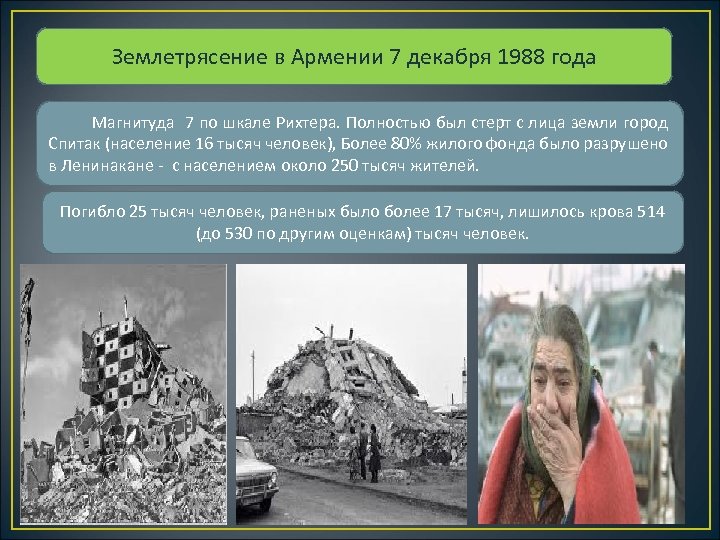 Землетрясение в Армении 7 декабря 1988 года

Магнитуда 7 по шкале Рихтера. Полностью был стерт с лица земли город Спитак (население 16 тысяч человек), Более 80% жилого фонда было разрушено в Ленинакане - с населением около 250 тысяч жителей.

Погибло 25 тысяч человек, раненых было более 17 тысяч, лишилось крова 514 (до 530 по другим оценкам) тысяч человек.